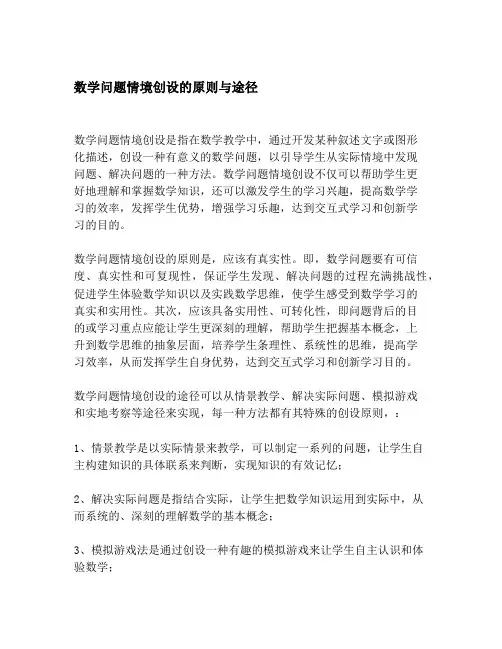 数学问题情境创设的原则与途径

数学问题情境创设是指在数学教学中，通过开发某种叙述文字或图形化描述，创设一种有意义的数学问题，以引导学生从实际情境中发现问题、解决问题的一种方法。数学问题情境创设不仅可以帮助学生更好地理解和掌握数学知识，还可以激发学生的学习兴趣，提高数学学习的效率，发挥学生优势，增强学习乐趣，达到交互式学习和创新学习的目的。

数学问题情境创设的原则是，应该有真实性。即，数学问题要有可信度、真实性和可复现性，保证学生发现、解决问题的过程充满挑战性，促进学生体验数学知识以及实践数学思维，使学生感受到数学学习的真实和实用性。其次，应该具备实用性、可转化性，即问题背后的目的或学习重点应能让学生更深刻的理解，帮助学生把握基本概念，上升到数学思维的抽象层面，培养学生条理性、系统性的思维，提高学习效率，从而发挥学生自身优势，达到交互式学习和创新学习目的。

数学问题情境创设的途径可以从情景教学、解决实际问题、模拟游戏和实地考察等途径来实现，每一种方法都有其特殊的创设原则，：

1、情景教学是以实际情景来教学，可以制定一系列的问题，让学生自主构建知识的具体联系来判断，实现知识的有效记忆；

2、解决实际问题是指结合实际，让学生把数学知识运用到实际中，从而系统的、深刻的理解数学的基本概念；

3、模拟游戏法是通过创设一种有趣的模拟游戏来让学生自主认识和体验数学；